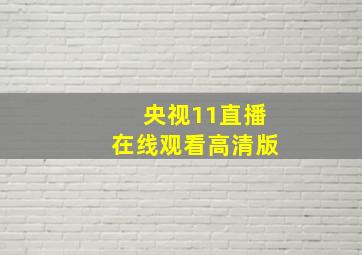 央视11直播
在线观看高清版